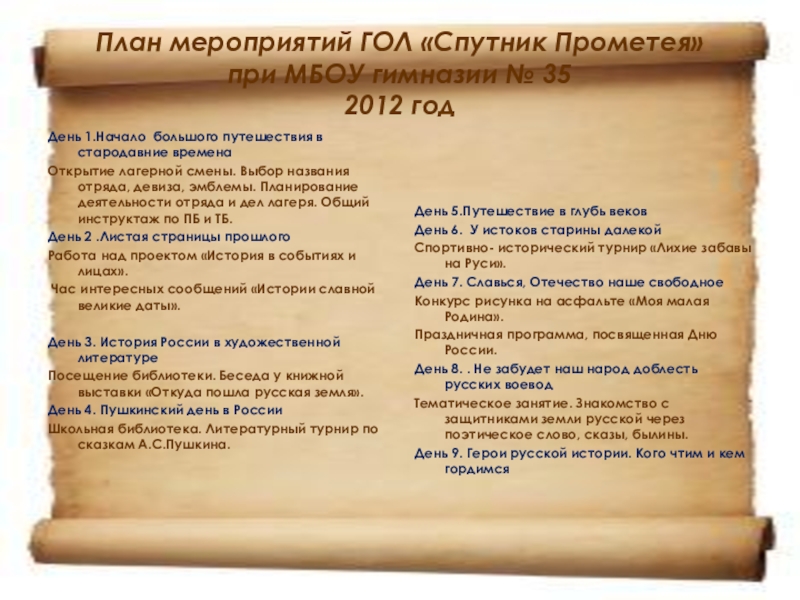 План мероприятий ГОЛ «Спутник Прометея» при МБОУ гимназии № 35
2012 год

День 1.Начало большого путешествия в стародавние времена
Открытие лагерной смены. Выбор названия отряда, девиза, эмблемы. Планирование деятельности отряда и дел лагеря. Общий инструктаж по ПБ и ТБ.
День 2 .Листая страницы прошлого
Работа над проектом «История в событиях и лицах».
Час интересных сообщений «Истории славной великие даты».

День 3. История России в художественной литературе
Посещение библиотеки. Беседа у книжной выставки «Откуда пошла русская земля».
День 4. Пушкинский день в России
Школьная библиотека. Литературный турнир по сказкам А.С.Пушкина.

День 5.Путешествие в глубь веков
День 6. У истоков старины далекой
Спортивно- исторический турнир «Лихие забавы на Руси».
День 7. Славься, Отечество наше свободное
Конкурс рисунка на асфальте «Моя малая Родина».
Праздничная программа, посвященная Дню России.
День 8. . Не забудет наш народ доблесть русских воевод
Тематическое занятие. Знакомство с защитниками земли русской через поэтическое слово, сказы, былины.
День 9. Герои русской истории. Кого чтим и кем гордимся